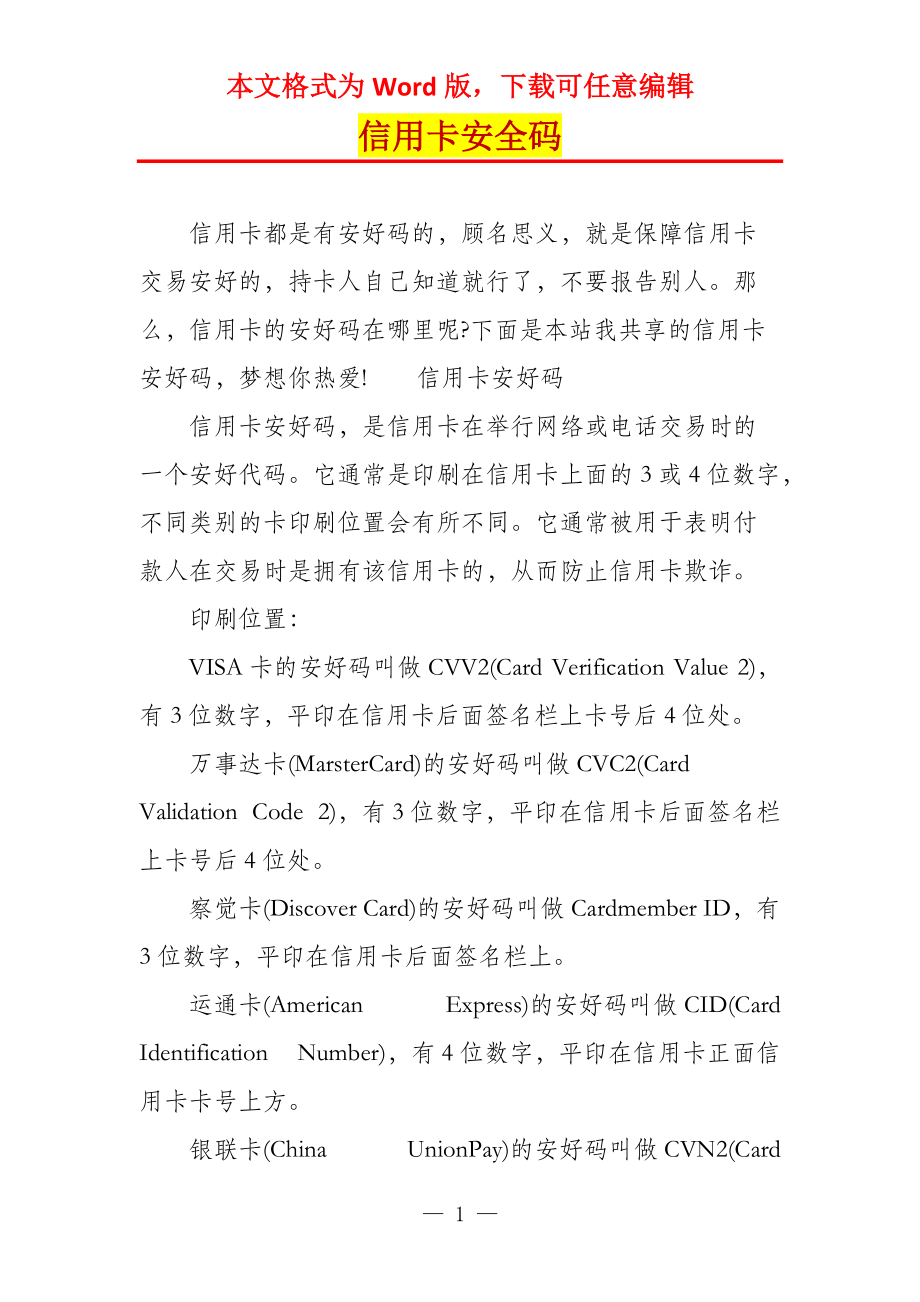 本文格式为 Word 版，下载可任意编辑

信用卡安全码

信用卡都是有安好码的，顾名思义，就是保障信用卡交易安好的，持卡人自己知道就行了，不要报告别人。那么，信用卡的安好码在哪里呢?下面是本站我共享的信用卡安好码，梦想你热爱!　　信用卡安好码

信用卡安好码，是信用卡在举行网络或电话交易时的一个安好代码。它通常是印刷在信用卡上面的 3 或 4 位数字，不同类别的卡印刷位置会有所不同。它通常被用于表明付款人在交易时是拥有该信用卡的，从而防止信用卡欺诈。

印刷位置：

VISA 卡的安好码叫做 CVV2(Card Verification Value 2)，有 3 位数字，平印在信用卡后面签名栏上卡号后 4 位处。

万事达卡(MarsterCard)的安好码叫做 CVC2(Card Validation Code 2)，有 3 位数字，平印在信用卡后面签名栏上卡号后 4 位处。

察觉卡(Discover Card)的安好码叫做 Cardmember ID，有 3 位数字，平印在信用卡后面签名栏上。

运通卡(American Express)的安好码叫做 CID(Card Identification Number)，有 4 位数字，平印在信用卡正面信用卡卡号上方。

银联卡(China UnionPay)的安好码叫做 CVN2(Card

— 1 —